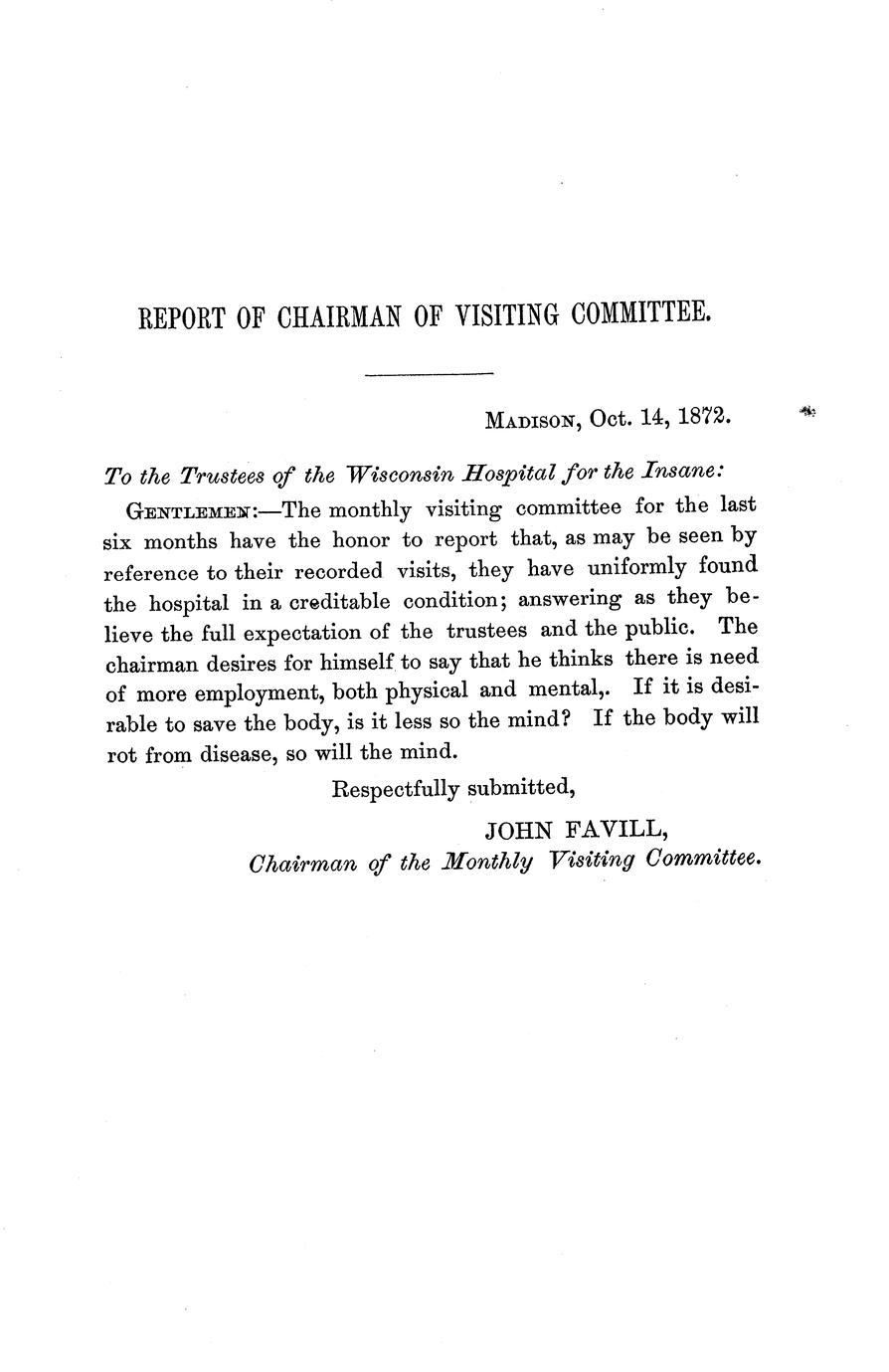 REPORT OF CHAIRMAN OF VISITING COMMITTEE.

MADISON, Oct. 14, 1872.

To the Trustees of the Wisconsin Hospital for the Insane:

GENTLEMEN:—The monthly visiting committee for the last six months have the honor to report that, as may be seen by reference to their recorded visits, they have uniformly found the hospital in a creditable condition; answering as they believe the full expectation of the trustees and the public. The chairman desires for himself to say that he thinks there is need of more employment, both physical and mental,. If it is desirable to save the body, is it less so the mind? If the body will rot from disease, so will the mind.

Respectfully submitted,

JOHN FAVILL,
Chairman of the Monthly Visiting Committee.